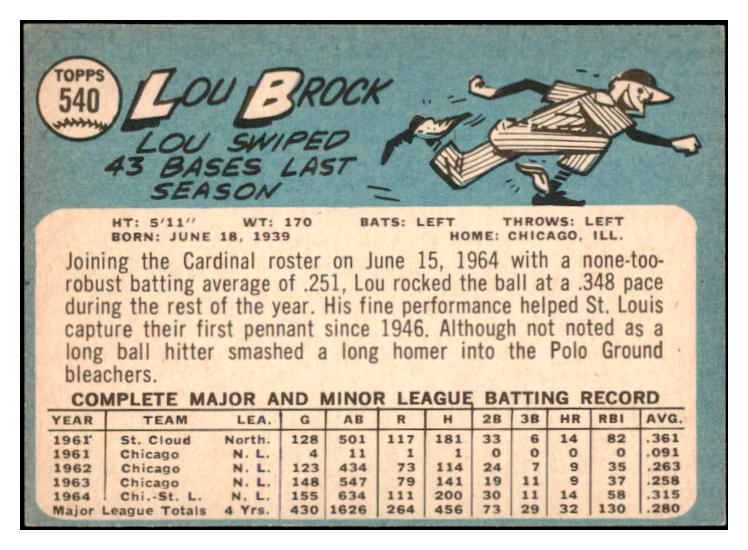 TOPPS
540

LOU BROCK

LOU SWIPED 43 BASES LAST SEASON

HT: 5'11" WT: 170 BATS: LEFT THROWS: LEFT
BORN: JUNE 18, 1939 HOME: CHICAGO, ILL.

Joining the Cardinal roster on June 15, 1964 with a none-too-robust batting average of .251, Lou rocked the ball at a .348 pace during the rest of the year. His fine performance helped St. Louis capture their first pennant since 1946. Although not noted as a long ball hitter smashed a long homer into the Polo Ground bleachers.

COMPLETE MAJOR AND MINOR LEAGUE BATTING RECORD

| YEAR | TEAM | LEA. | G | AB | R | H | 2B | 3B | HR | RBI | AVG. |
|---|---|---|---|---|---|---|---|---|---|---|---|
| 1961 | St. Cloud | North. | 128 | 501 | 117 | 181 | 33 | 6 | 14 | 82 | .361 |
| 1961 | Chicago | N. L. | 4 | 11 | 1 | 1 | 0 | 0 | 0 | 0 | .091 |
| 1962 | Chicago | N. L. | 123 | 434 | 73 | 114 | 24 | 7 | 9 | 35 | .263 |
| 1963 | Chicago | N. L. | 148 | 547 | 79 | 141 | 19 | 11 | 9 | 37 | .258 |
| 1964 | Chi.-St. L. | N. L. | 155 | 634 | 111 | 200 | 30 | 11 | 14 | 58 | .315 |
| Major League Totals | | 4 Yrs. | 430 | 1626 | 264 | 456 | 73 | 29 | 32 | 130 | .280 |